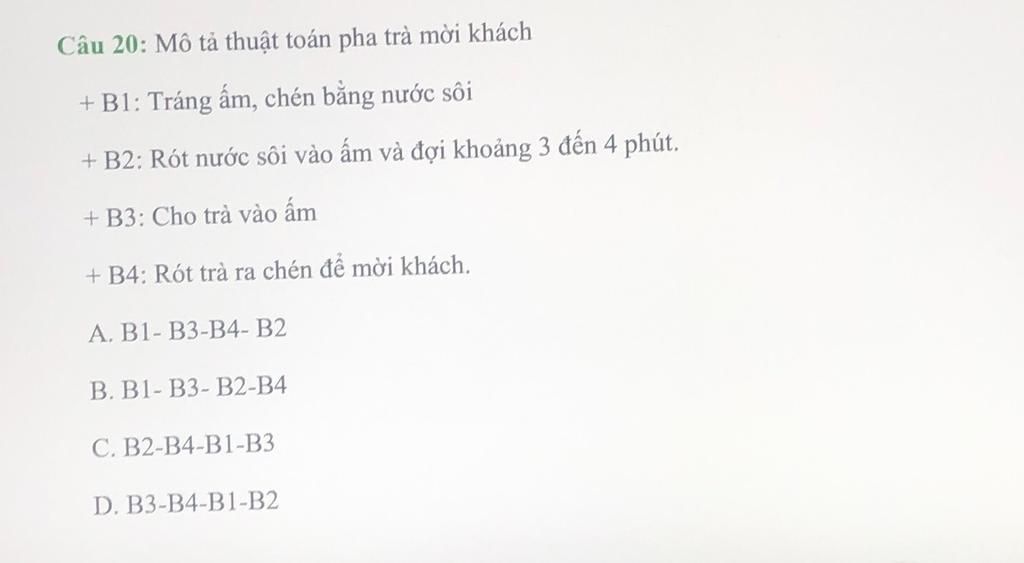 Câu 20: Mô tả thuật toán pha trà mời khách

+ B1: Tráng ấm, chén bằng nước sôi

+ B2: Rót nước sôi vào ấm và đợi khoảng 3 đến 4 phút.

+ B3: Cho trà vào ấm

+ B4: Rót trà ra chén để mời khách.

A. B1- B3-B4- B2

B. B1- B3- B2-B4

C. B2-B4-B1-B3

D. B3-B4-B1-B2